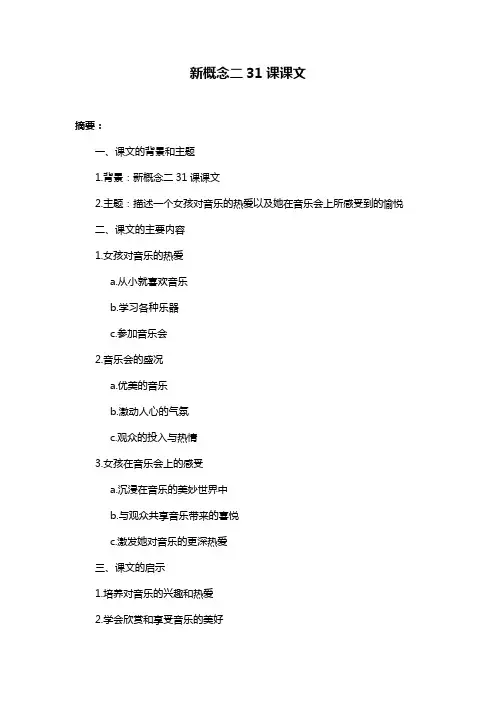 新概念二 31 课课文

摘要：

一、课文的背景和主题

1.背景：新概念二 31 课课文

2.主题：描述一个女孩对音乐的热爱以及她在音乐会上所感受到的愉悦

二、课文的主要内容

1.女孩对音乐的热爱

a.从小就喜欢音乐

b.学习各种乐器

c.参加音乐会

2.音乐会的盛况

a.优美的音乐

b.激动人心的气氛

c.观众的投入与热情

3.女孩在音乐会上的感受

a.沉浸在音乐的美妙世界中

b.与观众共享音乐带来的喜悦

c.激发她对音乐的更深热爱

三、课文的启示

1.培养对音乐的兴趣和热爱

2.学会欣赏和享受音乐的美好